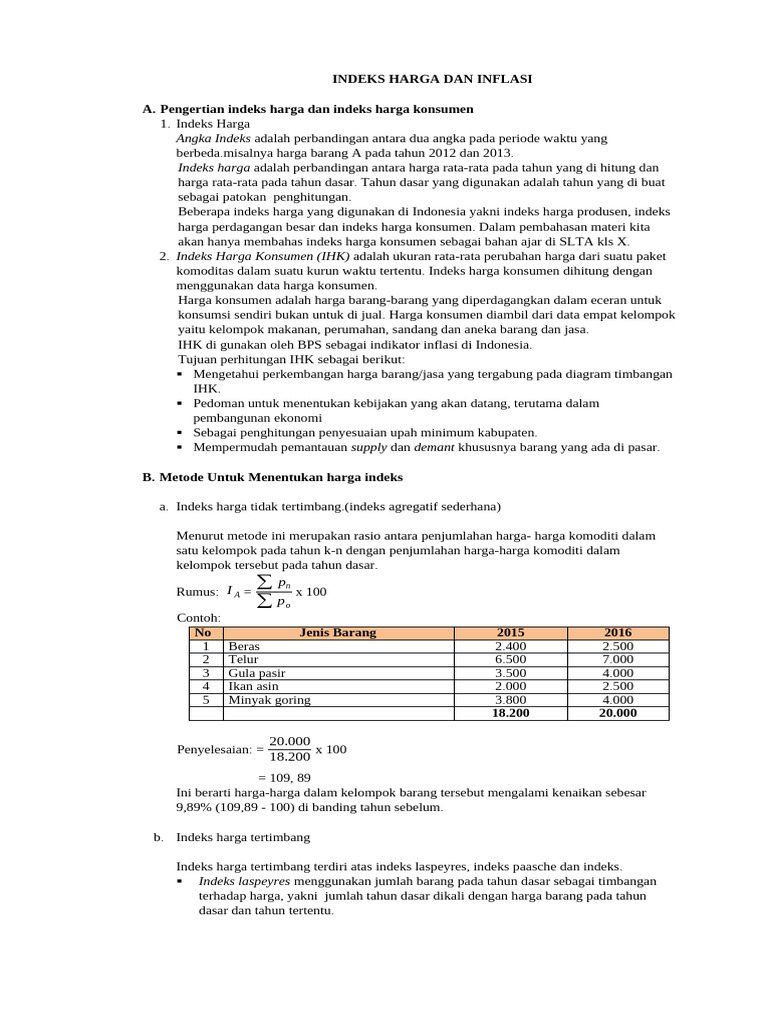 INDEKS HARGA DAN INFLASI

A. Pengertian indeks harga dan indeks harga konsumen

1. Indeks Harga

Angka Indeks adalah perbandingan antara dua angka pada periode waktu yang berbeda.misalnya harga barang A pada tahun 2012 dan 2013.

Indeks harga adalah perbandingan antara harga rata-rata pada tahun yang di hitung dan harga rata-rata pada tahun dasar. Tahun dasar yang digunakan adalah tahun yang di buat sebagai patokan penghitungan.

Beberapa indeks harga yang digunakan di Indonesia yakni indeks harga produsen, indeks harga perdagangan besar dan indeks harga konsumen. Dalam pembahasan materi kita akan hanya membahas indeks harga konsumen sebagai bahan ajar di SLTA kls X.

2. Indeks Harga Konsumen (IHK) adalah ukuran rata-rata perubahan harga dari suatu paket komoditas dalam suatu kurun waktu tertentu. Indeks harga konsumen dihitung dengan menggunakan data harga konsumen.

Harga konsumen adalah harga barang-barang yang diperdagangkan dalam eceran untuk konsumsi sendiri bukan untuk di jual. Harga konsumen diambil dari data empat kelompok yaitu kelompok makanan, perumahan, sandang dan aneka barang dan jasa.

IHK di gunakan oleh BPS sebagai indikator inflasi di Indonesia.

Tujuan perhitungan IHK sebagai berikut:

• Mengetahui perkembangan harga barang/jasa yang tergabung pada diagram timbangan IHK.
• Pedoman untuk menentukan kebijakan yang akan datang, terutama dalam pembangunan ekonomi
• Sebagai penghitungan penyesuaian upah minimum kabupaten.
• Mempermudah pemantauan supply dan demant khususnya barang yang ada di pasar.

B. Metode Untuk Menentukan harga indeks

a. Indeks harga tidak tertimbang.(indeks agregatif sederhana)

Menurut metode ini merupakan rasio antara penjumlahan harga- harga komoditi dalam satu kelompok pada tahun k-n dengan penjumlahan harga-harga komoditi dalam kelompok tersebut pada tahun dasar.

Rumus: $I_A = \frac{\sum p_n}{\sum p_o}$ x 100

Contoh:

| No | Jenis Barang | 2015 | 2016 |
|---|---|---|---|
| 1 | Beras | 2.400 | 2.500 |
| 2 | Telur | 6.500 | 7.000 |
| 3 | Gula pasir | 3.500 | 4.000 |
| 4 | Ikan asin | 2.000 | 2.500 |
| 5 | Minyak goring | 3.800 | 4.000 |
| | | 18.200 | 20.000 |

Penyelesaian: = $\frac{20.000}{18.200}$ x 100

= 109, 89

Ini berarti harga-harga dalam kelompok barang tersebut mengalami kenaikan sebesar 9,89% (109,89 - 100) di banding tahun sebelum.

b. Indeks harga tertimbang

Indeks harga tertimbang terdiri atas indeks laspeyres, indeks paasche dan indeks.

• Indeks laspeyres menggunakan jumlah barang pada tahun dasar sebagai timbangan terhadap harga, yakni jumlah tahun dasar dikali dengan harga barang pada tahun dasar dan tahun tertentu.